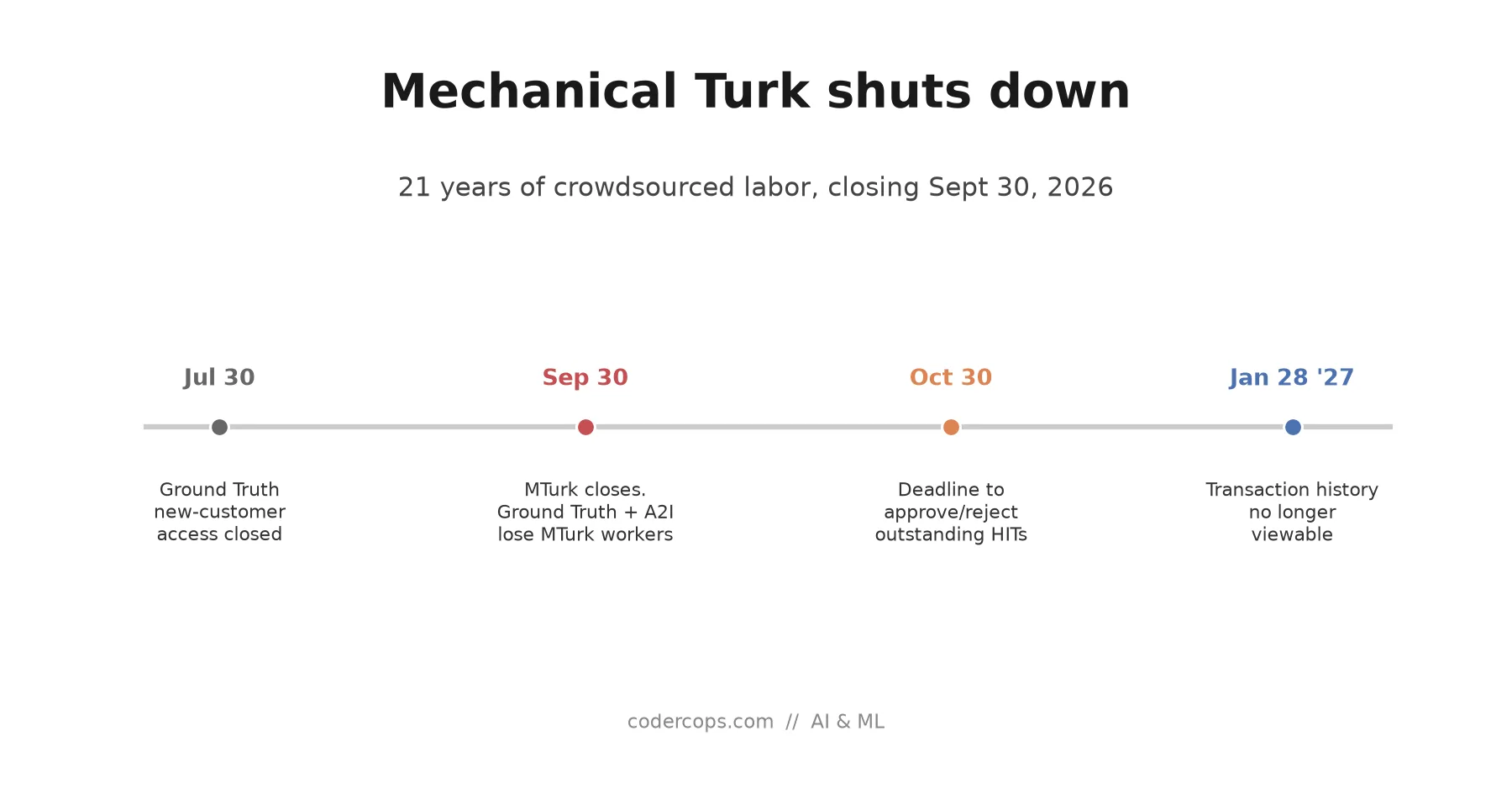 Mechanical Turk shuts down

21 years of crowdsourced labor, closing Sept 30, 2026

Jul 30

Ground Truth new-customer access closed

Sep 30

MTurk closes. Ground Truth + A2I lose MTurk workers

Oct 30

Deadline to approve/reject outstanding HITs

Jan 28 '27

Transaction history no longer viewable

codercops.com // AI & ML